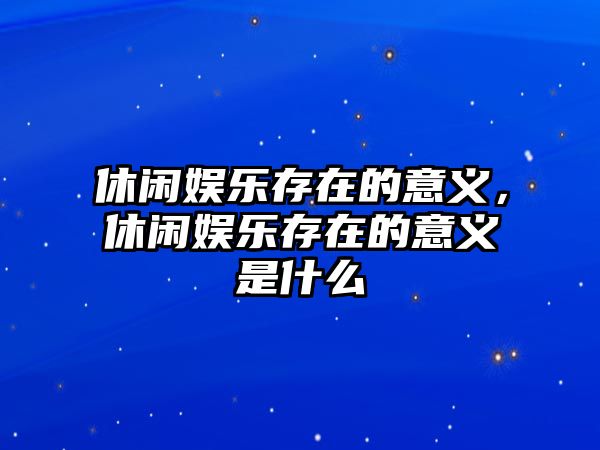 休闲娱乐存在的意义，休闲娱乐存在的意义是什么